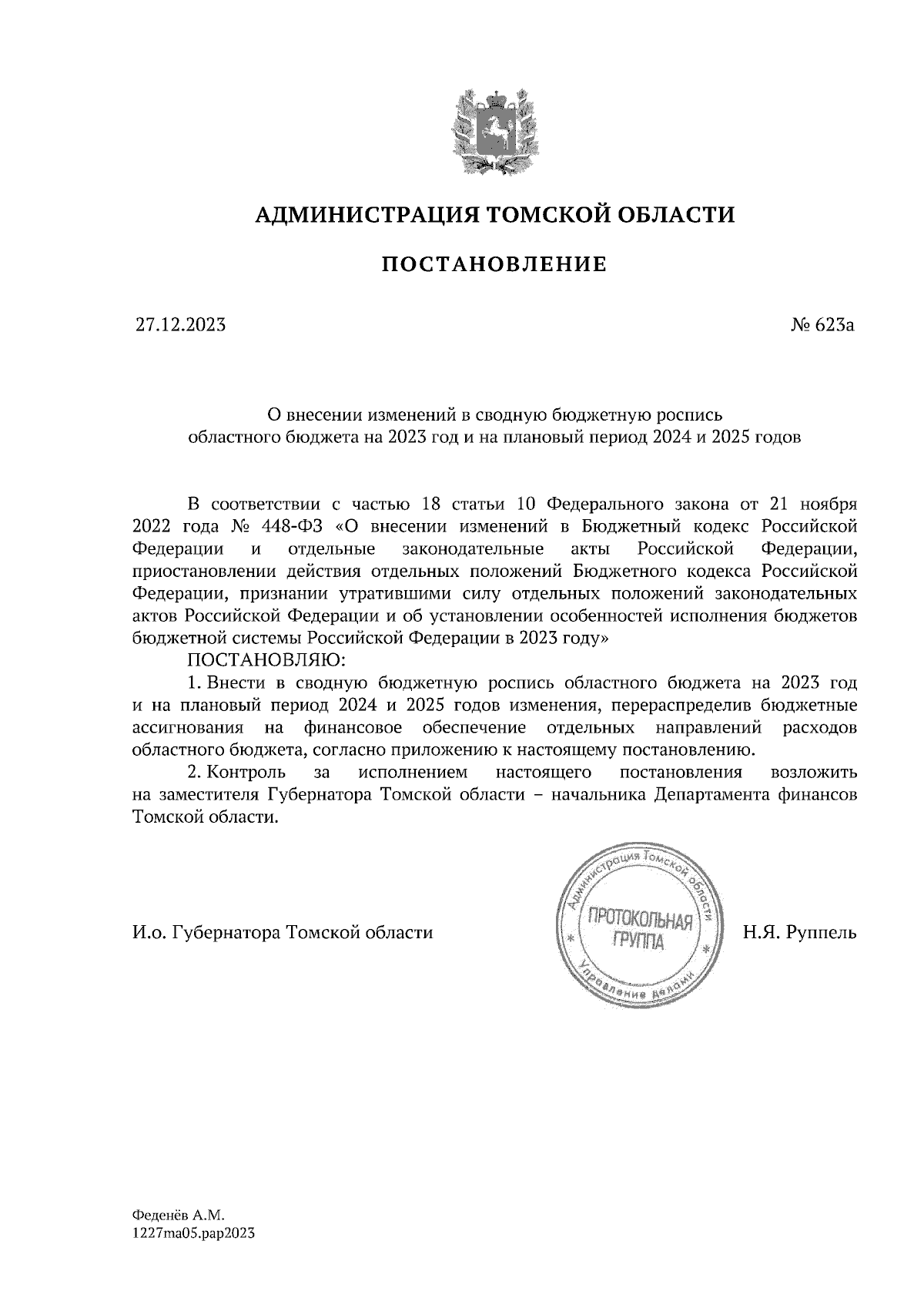 АДМИНИСТРАЦИЯ ТОМСКОЙ ОБЛАСТИ

ПОСТАНОВЛЕНИЕ

27.12.2023

№ 623а

О внесении изменений в сводную бюджетную роспись областного бюджета на 2023 год и на плановый период 2024 и 2025 годов

В соответствии с частью 18 статьи 10 Федерального закона от 21 ноября 2022 года № 448-ФЗ «О внесении изменений в Бюджетный кодекс Российской Федерации и отдельные законодательные акты Российской Федерации, приостановлении действия отдельных положений Бюджетного кодекса Российской Федерации, признании утратившими силу отдельных положений законодательных актов Российской Федерации и об установлении особенностей исполнения бюджетов бюджетной системы Российской Федерации в 2023 году»

ПОСТАНОВЛЯЮ:

1. Внести в сводную бюджетную роспись областного бюджета на 2023 год и на плановый период 2024 и 2025 годов изменения, перераспределив бюджетные ассигнования на финансовое обеспечение отдельных направлений расходов областного бюджета, согласно приложению к настоящему постановлению.

2. Контроль за исполнением настоящего постановления возложить на заместителя Губернатора Томской области – начальника Департамента финансов Томской области.

И.о. Губернатора Томской области

Администрация Томской области
ПРОТОКОЛЬНАЯ ГРУППА
Управление делами

Н.Я. Руппель

Феденёв А.М.
1227ma05.pap2023